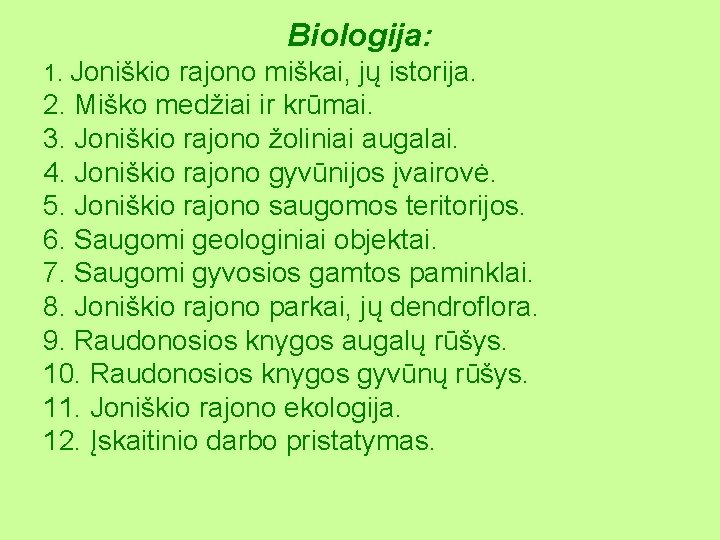 Biologija:

1. Joniškio rajono miškai, jų istorija.
2. Miško medžiai ir krūmai.
3. Joniškio rajono žoliniai augalai.
4. Joniškio rajono gyvūnijos įvairovė.
5. Joniškio rajono saugomos teritorijos.
6. Saugomi geologiniai objektai.
7. Saugomi gyvosios gamtos paminklai.
8. Joniškio rajono parkai, jų dendroflora.
9. Raudonosios knygos augalų rūšys.
10. Raudonosios knygos gyvūnų rūšys.
11. Joniškio rajono ekologija.
12. Įskaitinio darbo pristatymas.